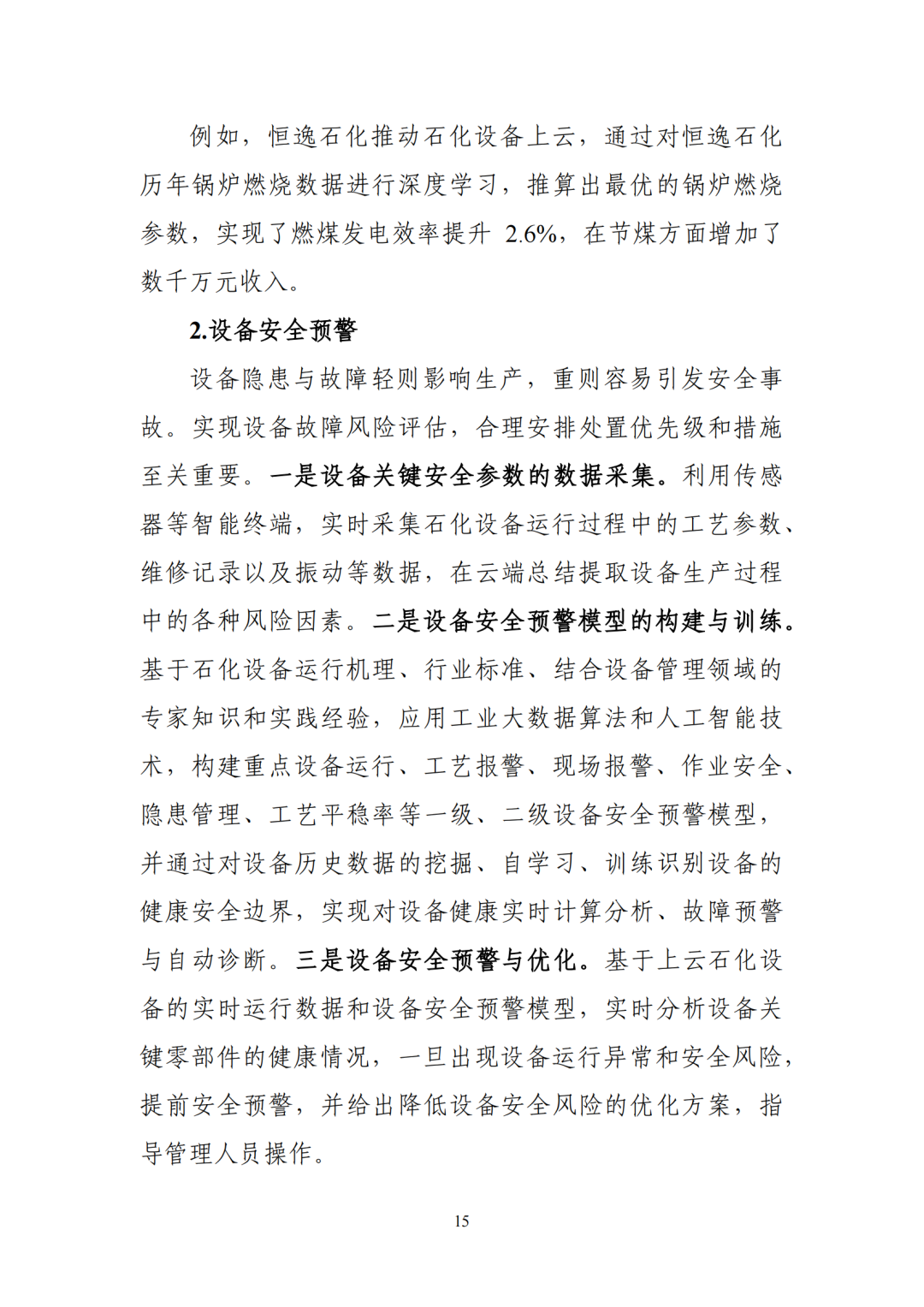 例如，恒逸石化推动石化设备上云，通过对恒逸石化历年锅炉燃烧数据进行深度学习，推算出最优的锅炉燃烧参数，实现了燃煤发电效率提升 2.6%，在节煤方面增加了数千万元收入。

2.设备安全预警

设备隐患与故障轻则影响生产，重则容易引发安全事故。实现设备故障风险评估，合理安排处置优先级和措施至关重要。一是设备关键安全参数的数据采集。利用传感器等智能终端，实时采集石化设备运行过程中的工艺参数、维修记录以及振动等数据，在云端总结提取设备生产过程中的各种风险因素。二是设备安全预警模型的构建与训练。基于石化设备运行机理、行业标准、结合设备管理领域的专家知识和实践经验，应用工业大数据算法和人工智能技术，构建重点设备运行、工艺报警、现场报警、作业安全、隐患管理、工艺平稳率等一级、二级设备安全预警模型，并通过对设备历史数据的挖掘、自学习、训练识别设备的健康安全边界，实现对设备健康实时计算分析、故障预警与自动诊断。三是设备安全预警与优化。基于上云石化设备的实时运行数据和设备安全预警模型，实时分析设备关键零部件的健康情况，一旦出现设备运行异常和安全风险，提前安全预警，并给出降低设备安全风险的优化方案，指导管理人员操作。

15